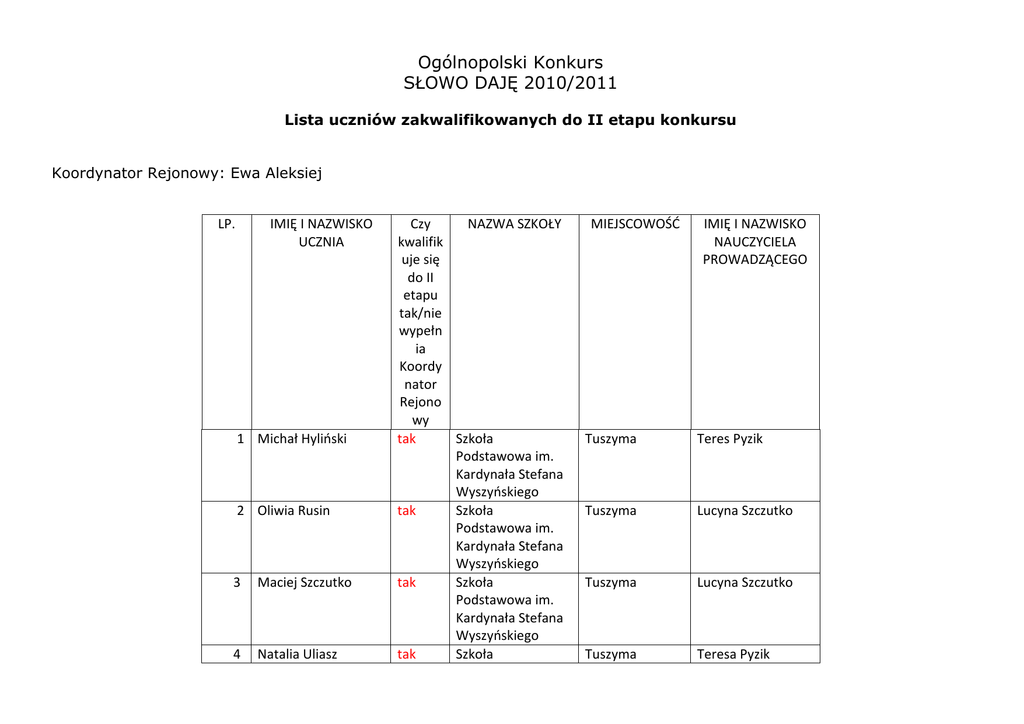 Ogólnopolski Konkurs
SŁOWO DAJĘ 2010/2011

Lista uczniów zakwalifikowanych do II etapu konkursu

Koordynator Rejonowy: Ewa Aleksiej

| LP. | IMIĘ I NAZWISKO UCZNIA | Czy kwalifikuje się do II etapu tak/nie wypełnia Koordynator Rejonowy | NAZWA SZKOŁY | MIEJSCOWOŚĆ | IMIĘ I NAZWISKO NAUCZYCIELA PROWADZĄCEGO |
|---|---|---|---|---|---|
| 1 | Michał Hyliński | tak | Szkoła Podstawowa im. Kardynała Stefana Wyszyńskiego | Tuszyma | Teres Pyzik |
| 2 | Oliwia Rusin | tak | Szkoła Podstawowa im. Kardynała Stefana Wyszyńskiego | Tuszyma | Lucyna Szczutko |
| 3 | Maciej Szczutko | tak | Szkoła Podstawowa im. Kardynała Stefana Wyszyńskiego | Tuszyma | Lucyna Szczutko |
| 4 | Natalia Uliasz | tak | Szkoła | Tuszyma | Teresa Pyzik |